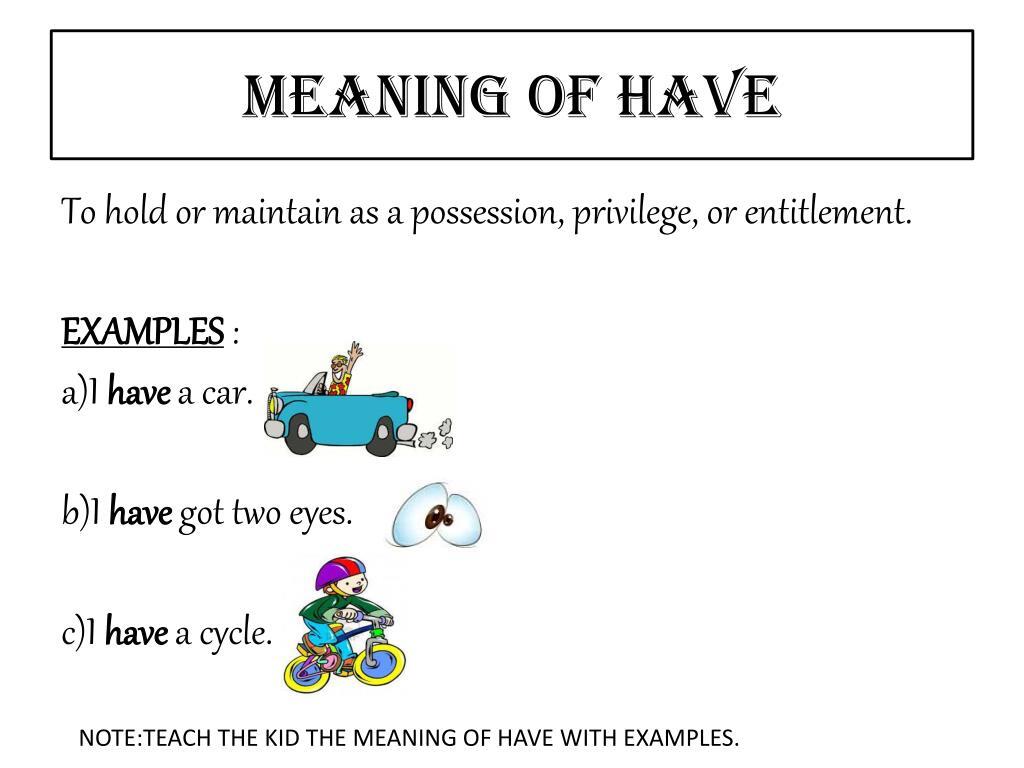 MEANING OF HAVE

To hold or maintain as a possession, privilege, or entitlement.

EXAMPLES :

a)I have a car.

b)I have got two eyes.

c)I have a cycle.

NOTE:TEACH THE KID THE MEANING OF HAVE WITH EXAMPLES.